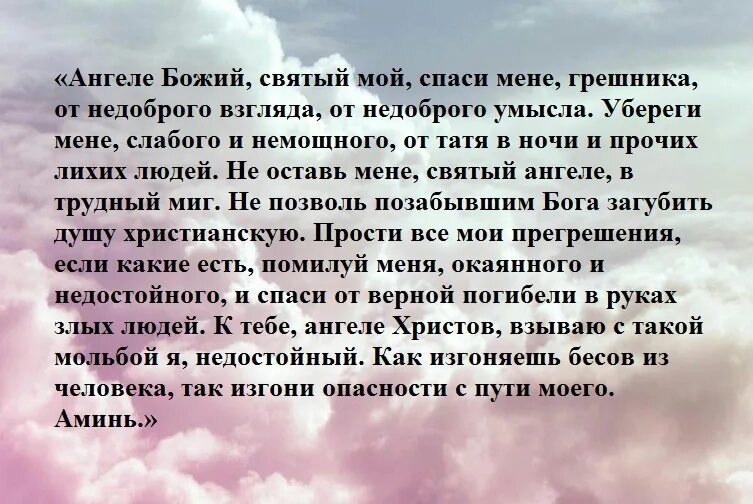 «Ангеле Божий, святый мой, спаси мене, грешника, от недоброго взгляда, от недоброго умысла. Убереги мене, слабого и немощного, от татя в ночи и прочих лихих людей. Не оставь мене, святый ангеле, в трудный миг. Не позволь позабывшим Бога загубить душу христианскую. Прости все мои прегрешения, если какие есть, помилуй меня, окаянного и недостойного, и спаси от верной погибели в руках злых людей. К тебе, ангеле Христов, взываю с такой мольбой я, недостойный. Как изгоняешь бесов из человека, так изгони опасности с пути моего. Аминь.»